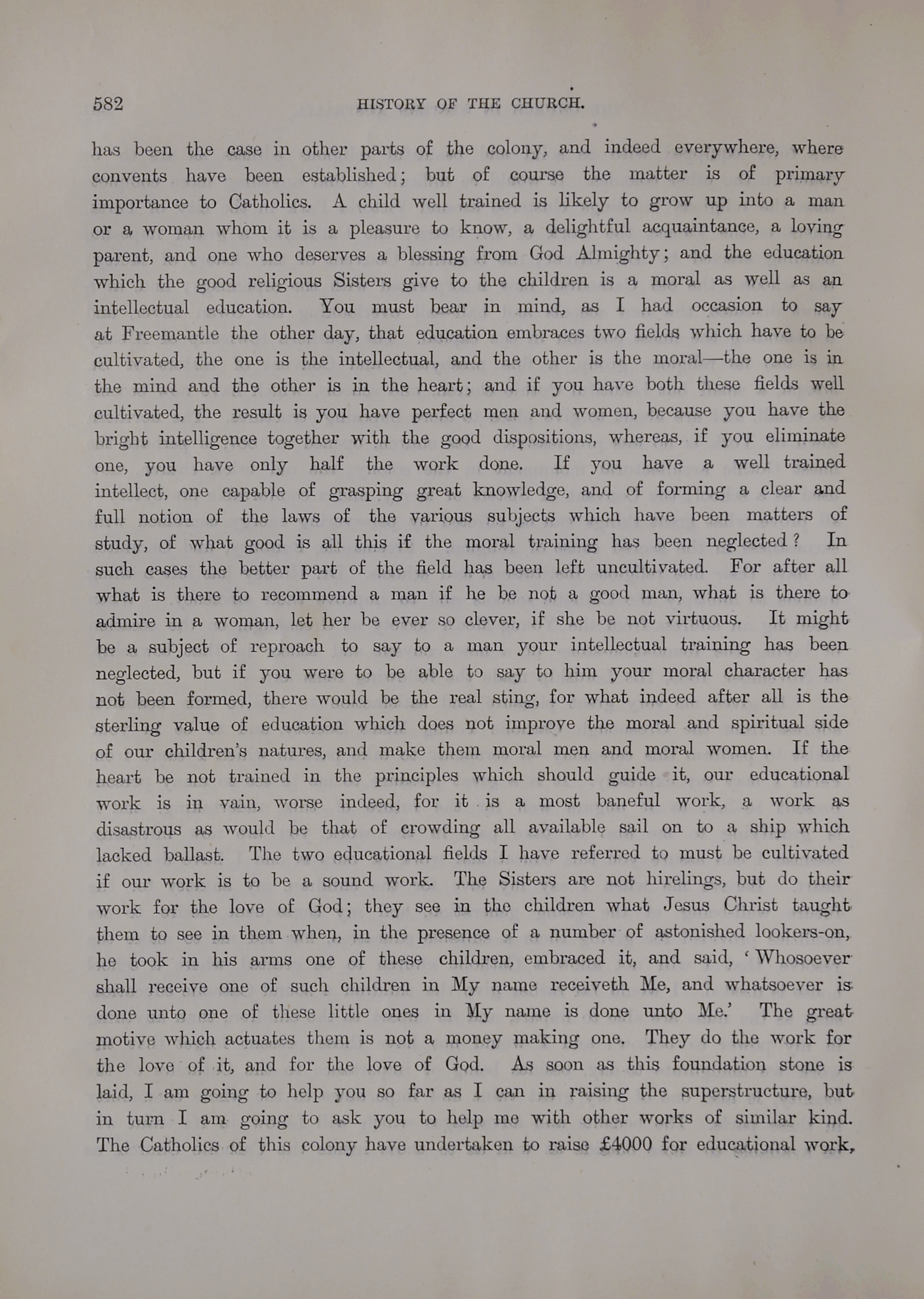 582 HISTORY OF THE CHURCH.

has been the case in other parts of the colony, and indeed everywhere, where convents have been established; but of course the matter is of primary importance to Catholics. A child well trained is likely to grow up into a man or a woman whom it is a pleasure to know, a delightful acquaintance, a loving parent, and one who deserves a blessing from God Almighty; and the education which the good religious Sisters give to the children is a moral as well as an intellectual education. You must bear in mind, as I had occasion to say at Freemantle the other day, that education embraces two fields which have to be cultivated, the one is the intellectual, and the other is the moral—the one is in the mind and the other is in the heart; and if you have both these fields well cultivated, the result is you have perfect men and women, because you have the bright intelligence together with the good dispositions, whereas, if you eliminate one, you have only half the work done. If you have a well trained intellect, one capable of grasping great knowledge, and of forming a clear and full notion of the laws of the various subjects which have been matters of study, of what good is all this if the moral training has been neglected? In such cases the better part of the field has been left uncultivated. For after all what is there to recommend a man if he be not a good man, what is there to admire in a woman, let her be ever so clever, if she be not virtuous. It might be a subject of reproach to say to a man your intellectual training has been neglected, but if you were to be able to say to him your moral character has not been formed, there would be the real sting, for what indeed after all is the sterling value of education which does not improve the moral and spiritual side of our children's natures, and make them moral men and moral women. If the heart be not trained in the principles which should guide it, our educational work is in vain, worse indeed, for it is a most baneful work, a work as disastrous as would be that of crowding all available sail on to a ship which lacked ballast. The two educational fields I have referred to must be cultivated if our work is to be a sound work. The Sisters are not hirelings, but do their work for the love of God; they see in the children what Jesus Christ taught them to see in them when, in the presence of a number of astonished lookers-on, he took in his arms one of these children, embraced it, and said, 'Whosoever shall receive one of such children in My name receiveth Me, and whatsoever is done unto one of these little ones in My name is done unto Me.' The great motive which actuates them is not a money making one. They do the work for the love of it, and for the love of God. As soon as this foundation stone is laid, I am going to help you so far as I can in raising the superstructure, but in turn I am going to ask you to help me with other works of similar kind. The Catholics of this colony have undertaken to raise £4000 for educational work,